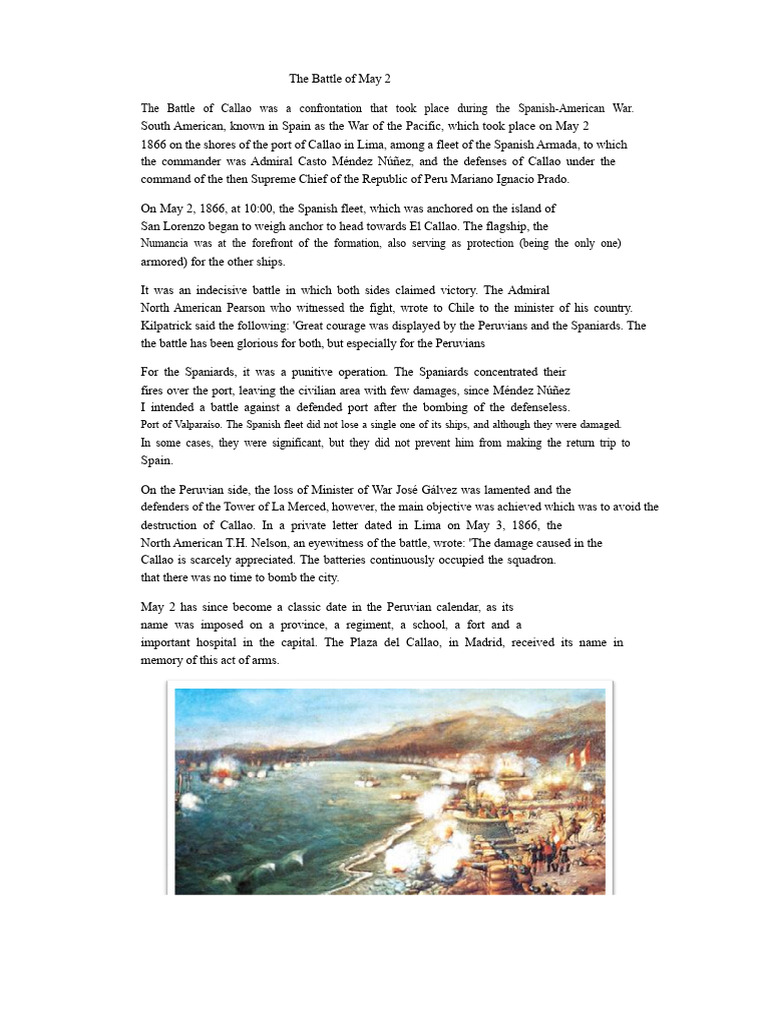 The Battle of May 2

The Battle of Callao was a confrontation that took place during the Spanish-American War. South American, known in Spain as the War of the Pacific, which took place on May 2 1866 on the shores of the port of Callao in Lima, among a fleet of the Spanish Armada, to which the commander was Admiral Casto Méndez Núñez, and the defenses of Callao under the command of the then Supreme Chief of the Republic of Peru Mariano Ignacio Prado.

On May 2, 1866, at 10:00, the Spanish fleet, which was anchored on the island of San Lorenzo began to weigh anchor to head towards El Callao. The flagship, the Numancia was at the forefront of the formation, also serving as protection (being the only one) armored) for the other ships.

It was an indecisive battle in which both sides claimed victory. The Admiral North American Pearson who witnessed the fight, wrote to Chile to the minister of his country. Kilpatrick said the following: 'Great courage was displayed by the Peruvians and the Spaniards. The the battle has been glorious for both, but especially for the Peruvians

For the Spaniards, it was a punitive operation. The Spaniards concentrated their fires over the port, leaving the civilian area with few damages, since Méndez Núñez I intended a battle against a defended port after the bombing of the defenseless. Port of Valparaíso. The Spanish fleet did not lose a single one of its ships, and although they were damaged. In some cases, they were significant, but they did not prevent him from making the return trip to Spain.

On the Peruvian side, the loss of Minister of War José Gálvez was lamented and the defenders of the Tower of La Merced, however, the main objective was achieved which was to avoid the destruction of Callao. In a private letter dated in Lima on May 3, 1866, the North American T.H. Nelson, an eyewitness of the battle, wrote: 'The damage caused in the Callao is scarcely appreciated. The batteries continuously occupied the squadron. that there was no time to bomb the city.

May 2 has since become a classic date in the Peruvian calendar, as its name was imposed on a province, a regiment, a school, a fort and a important hospital in the capital. The Plaza del Callao, in Madrid, received its name in memory of this act of arms.